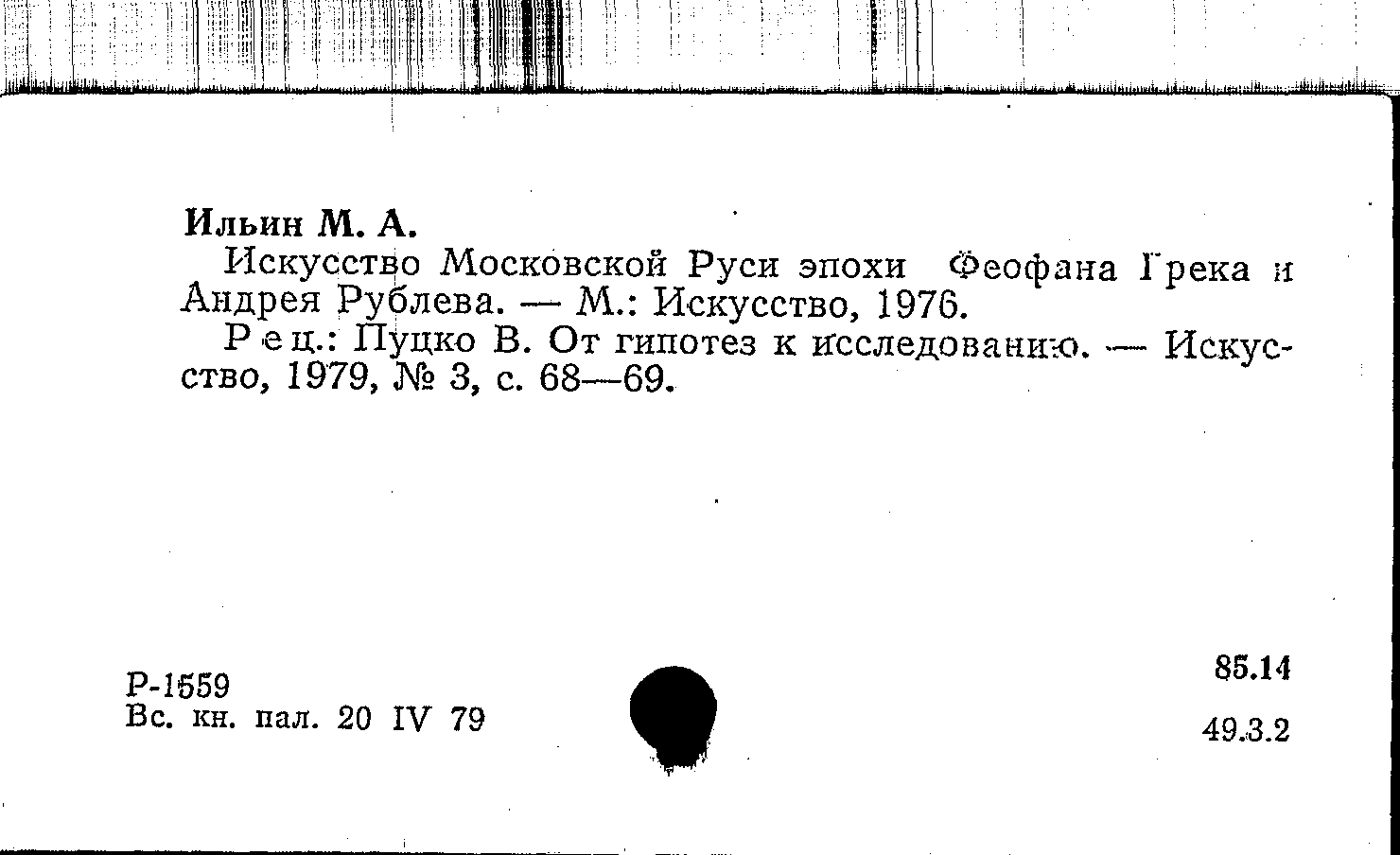 Ильин М. А.

Искусство Московской Руси эпохи Феофана Грека и Андрея Рублева. — М.: Искусство, 1976.

Рец.: Пуцко В. От гипотез к исследованию. — Искусство, 1979, № 3, с. 68—69.

Р-1559
Вс. кн. пал. 20 IV 79

85.14

49.3.2